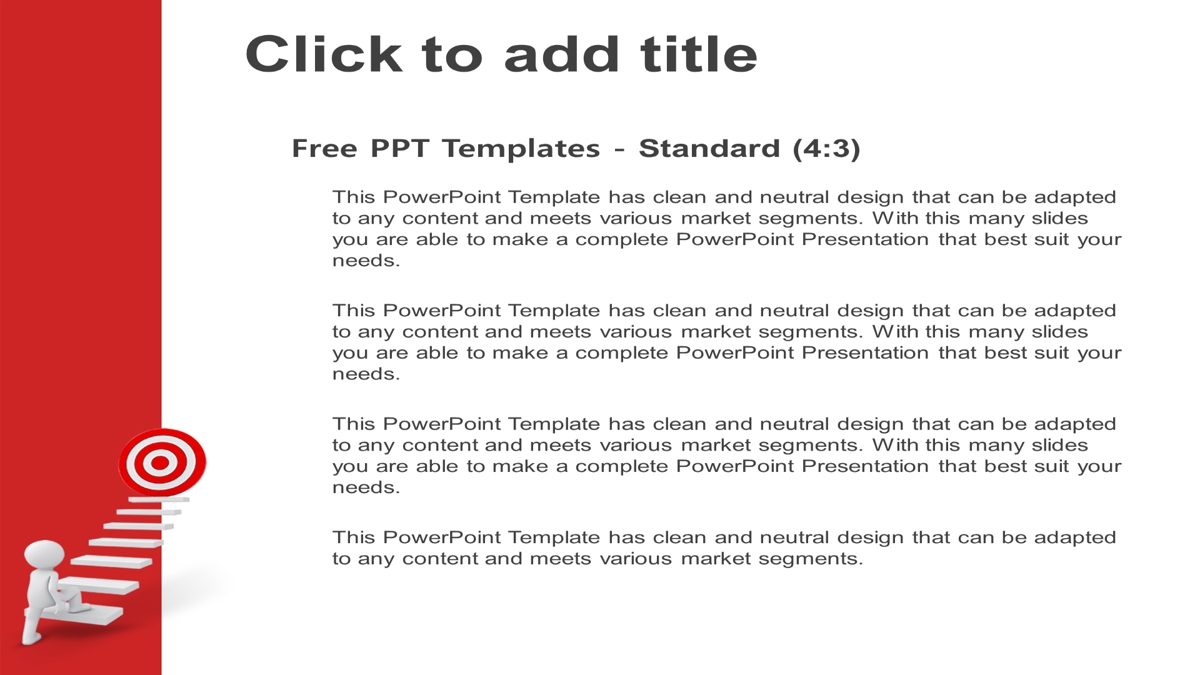 Click to add title

Free PPT Templates - Standard (4:3)

This PowerPoint Template has clean and neutral design that can be adapted to any content and meets various market segments. With this many slides you are able to make a complete PowerPoint Presentation that best suit your needs.

This PowerPoint Template has clean and neutral design that can be adapted to any content and meets various market segments. With this many slides you are able to make a complete PowerPoint Presentation that best suit your needs.

This PowerPoint Template has clean and neutral design that can be adapted to any content and meets various market segments. With this many slides you are able to make a complete PowerPoint Presentation that best suit your needs.

This PowerPoint Template has clean and neutral design that can be adapted to any content and meets various market segments.